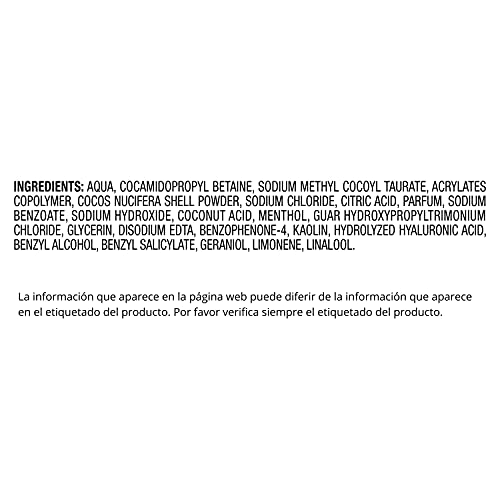 INGREDIENTS: AQUA, COCAMIDOPROPYL BETAINE, SODIUM METHYL COCOYL TAURATE, ACRYLATES COPOLYMER, COCOS NUCIFERA SHELL POWDER, SODIUM CHLORIDE, CITRIC ACID, PARFUM, SODIUM BENZOATE, SODIUM HYDROXIDE, COCONUT ACID, MENTHOL, GUAR HYDROXYPROPYLTRIMONIUM CHLORIDE, GLYCERIN, DISODIUM EDTA, BENZOPHENONE-4, KAOLIN, HYDROLYZED HYALURONIC ACID, BENZYL ALCOHOL, BENZYL SALICYLATE, GERANIOL, LIMONENE, LINALOOL.

La información que aparece en la página web puede diferir de la información que aparece en el etiquetado del producto. Por favor verifica siempre el etiquetado del producto.